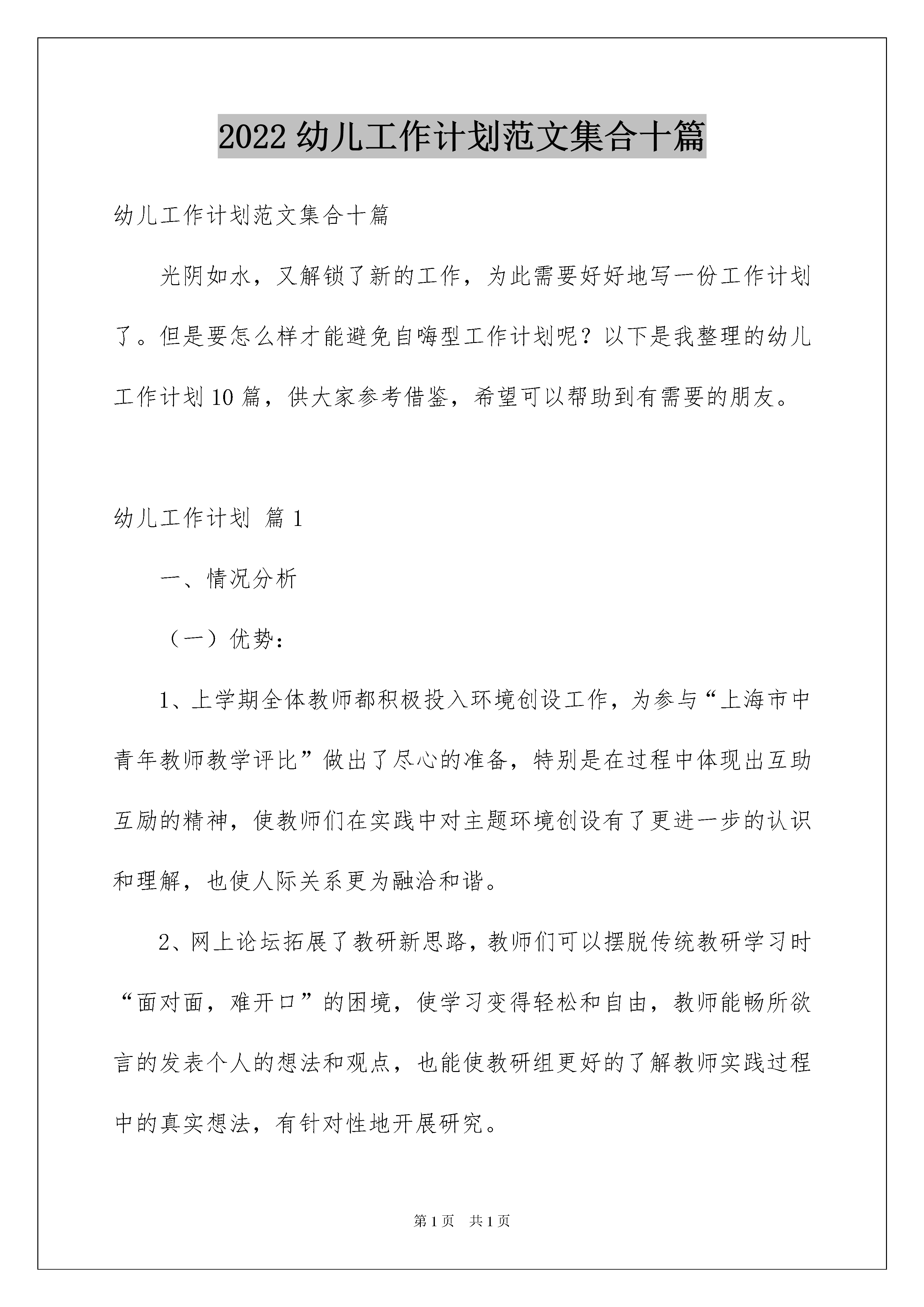 2022 幼儿工作计划范文集合十篇

幼儿工作计划范文集合十篇

光阴如水，又解锁了新的工作，为此需要好好地写一份工作计划了。但是要怎么样才能避免自嗨型工作计划呢？以下是我整理的幼儿工作计划 10 篇，供大家参考借鉴，希望可以帮助到有需要的朋友。

幼儿工作计划 篇 1

一、情况分析

（一）优势：

1、上学期全体教师都积极投入环境创设工作，为参与“上海市中青年教师教学评比”做出了尽心的准备，特别是在过程中体现出互助互励的精神，使教师们在实践中对主题环境创设有了更进一步的认识和理解，也使人际关系更为融洽和谐。

2、网上论坛拓展了教研新思路，教师们可以摆脱传统教研学习时“面对面，难开口”的困境，使学习变得轻松和自由，教师能畅所欲言的发表个人的想法和观点，也能使教研组更好的了解教师实践过程中的真实想法，有针对性地开展研究。

第 1 页　共 1 页